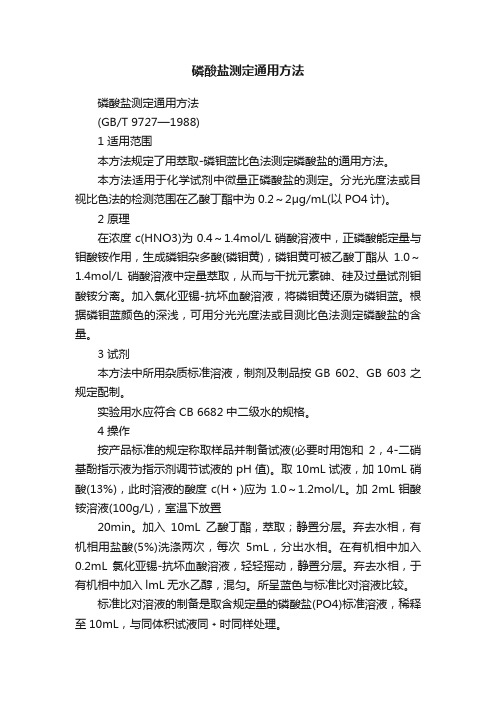 磷酸盐测定通用方法

磷酸盐测定通用方法

(GB/T 9727—1988)

1 适用范围

本方法规定了用萃取-磷钼蓝比色法测定磷酸盐的通用方法。

本方法适用于化学试剂中微量正磷酸盐的测定。分光光度法或目视比色法的检测范围在乙酸丁酯中为 0.2～2μg/mL(以 PO4 计)。

2 原理

在浓度 c(HNO3)为 0.4～1.4mol/L 硝酸溶液中，正磷酸能定量与钼酸铵作用，生成磷钼杂多酸(磷钼黄)，磷钼黄可被乙酸丁酯从 1.0～1.4mol/L 硝酸溶液中定量萃取，从而与干扰元素砷、硅及过量试剂钼酸铵分离。加入氯化亚锡-抗坏血酸溶液，将磷钼黄还原为磷钼蓝。根据磷钼蓝颜色的深浅，可用分光光度法或目测比色法测定磷酸盐的含量。

3 试剂

本方法中所用杂质标准溶液，制剂及制品按 GB 602、GB 603 之规定配制。

实验用水应符合 CB 6682 中二级水的规格。

4 操作

按产品标准的规定称取样品并制备试液(必要时用饱和 2，4-二硝基酚指示液为指示剂调节试液的 pH 值)。取 10mL 试液，加 10mL 硝酸(13%)，此时溶液的酸度 c(H＋)应为 1.0～1.2mol/L。加 2mL 钼酸铵溶液(100g/L)，室温下放置

20min。加入 10mL 乙酸丁酯，萃取；静置分层。弃去水相，有机相用盐酸(5%)洗涤两次，每次 5mL，分出水相。在有机相中加入 0.2mL 氯化亚锡-抗坏血酸溶液，轻轻摇动，静置分层。弃去水相，于有机相中加入 lmL 无水乙醇，混匀。所呈蓝色与标准比对溶液比较。

标准比对溶液的制备是取含规定量的磷酸盐(PO4)标准溶液，稀释至 10mL，与同体积试液同＋时同样处理。